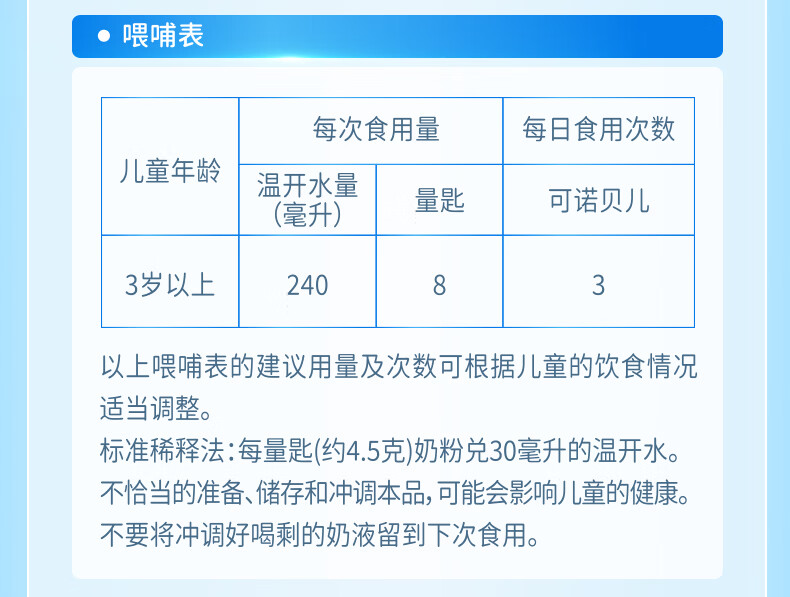 • 喂哺表

| 儿童年龄 | 每次食用量 |  | 每日食用次数 |
|---|---|---|---|
|  | 温开水量(毫升) | 量匙 | 可诺贝儿 |
| 3岁以上 | 240 | 8 | 3 |

以上喂哺表的建议用量及次数可根据儿童的饮食情况适当调整。

标准稀释法：每量匙(约4.5克)奶粉兑30毫升的温开水。

不恰当的准备、储存和冲调本品，可能会影响儿童的健康。

不要将冲调好喝剩的奶液留到下次食用。